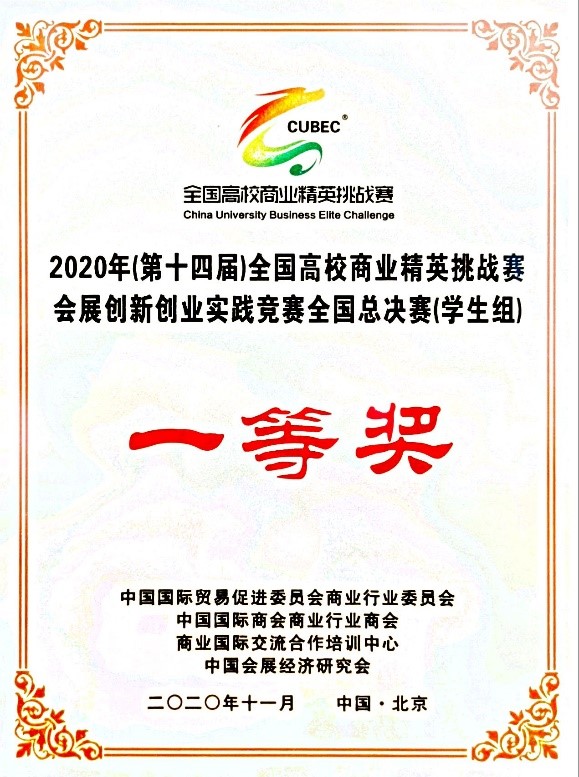 CUBEC®

全国高校商业精英挑战赛
China University Business Elite Challenge

2020年(第十四届)全国高校商业精英挑战赛
会展创新创业实践竞赛全国总决赛(学生组)

一等奖

中国国际贸易促进委员会商业行业委员会
中国国际商会商业行业商会
商业国际交流合作培训中心
中国会展经济研究会

二〇二〇年十一月　中国·北京